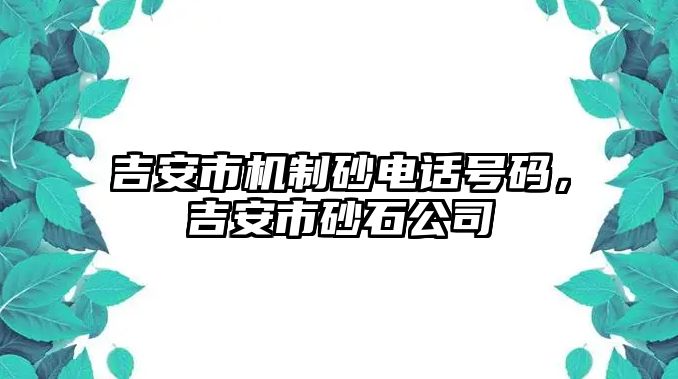 吉安市机制砂电话号码，吉安市砂石公司